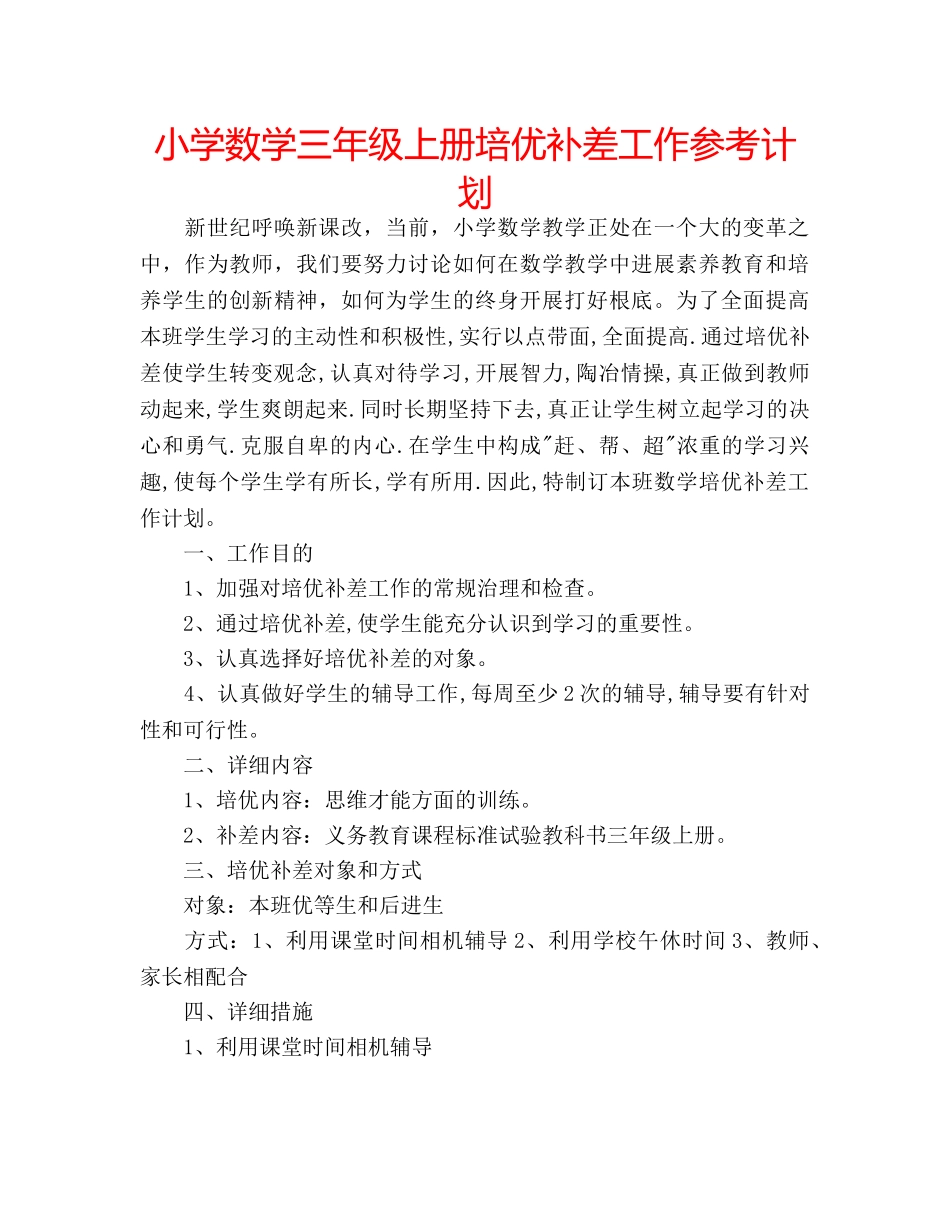 小学数学三年级上册培优补差工作参考计划

新世纪呼唤新课改，当前，小学数学教学正处在一个大的变革之中，作为教师，我们要努力讨论如何在数学教学中进展素养教育和培养学生的创新精神，如何为学生的终身开展打好根底。为了全面提高本班学生学习的主动性和积极性,实行以点带面,全面提高.通过培优补差使学生转变观念,认真对待学习,开展智力,陶冶情操,真正做到教师动起来,学生爽朗起来.同时长期坚持下去,真正让学生树立起学习的决心和勇气.克服自卑的内心.在学生中构成"赶、帮、超"浓重的学习兴趣,使每个学生学有所长,学有所用.因此,特制订本班数学培优补差工作计划。

一、工作目的

1、加强对培优补差工作的常规治理和检查。

2、通过培优补差,使学生能充分认识到学习的重要性。

3、认真选择好培优补差的对象。

4、认真做好学生的辅导工作,每周至少2次的辅导,辅导要有针对性和可行性。

二、详细内容

1、培优内容：思维才能方面的训练。

2、补差内容：义务教育课程标准试验教科书三年级上册。

三、培优补差对象和方式

对象：本班优等生和后进生

方式：1、利用课堂时间相机辅导 2、利用学校午休时间 3、教师、家长相配合

四、详细措施

1、利用课堂时间相机辅导